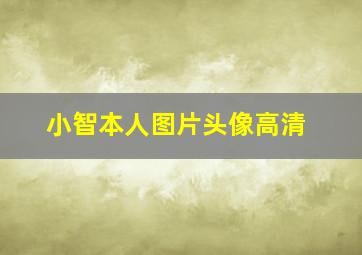 小智本人图片头像高清